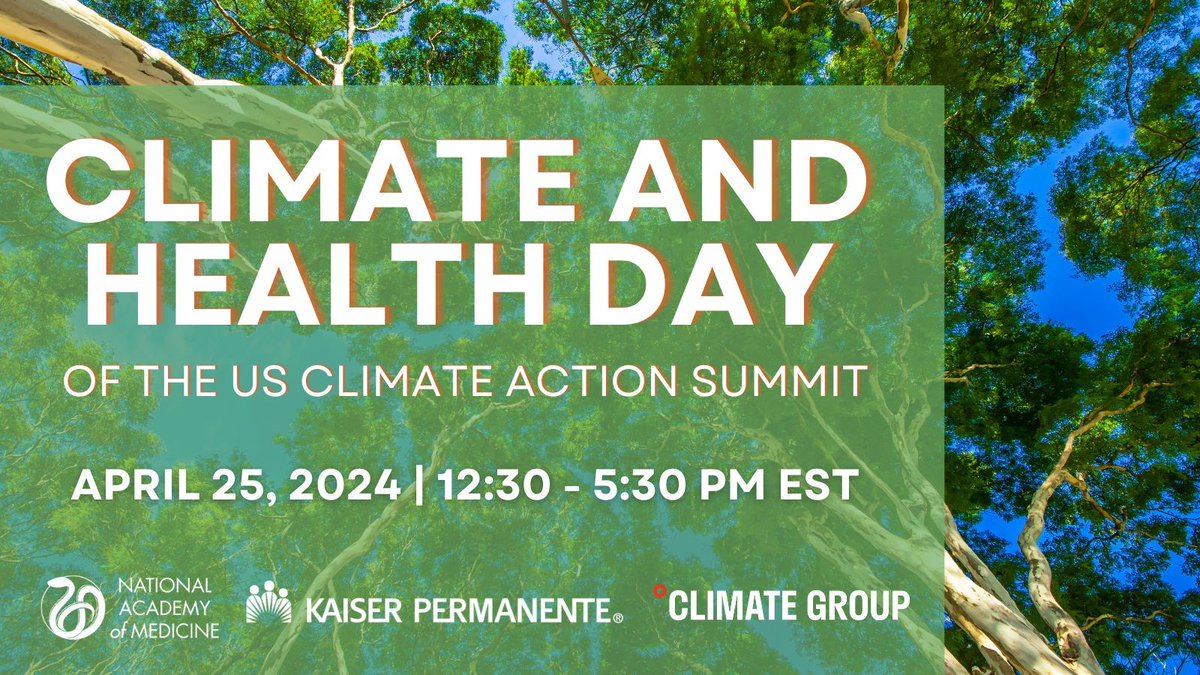 CLIMATE AND HEALTH DAY

OF THE US CLIMATE ACTION SUMMIT

APRIL 25, 2024 | 12:30 - 5:30 PM EST

NATIONAL ACADEMY of MEDICINE

KAISER PERMANENTE®

°CLIMATE GROUP